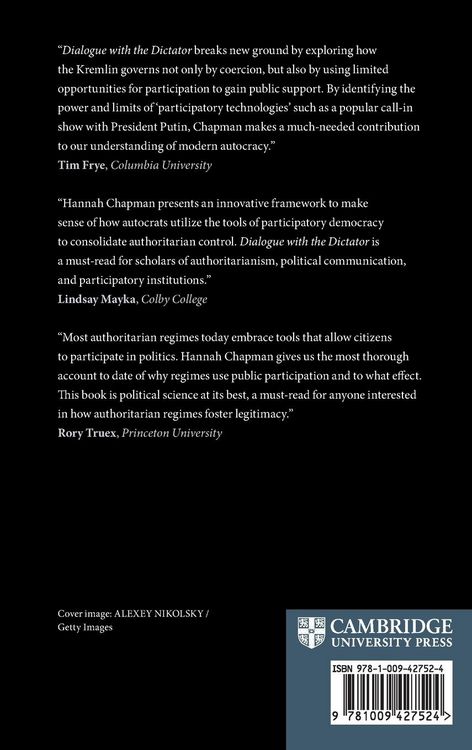 "Dialogue with the Dictator breaks new ground by exploring how the Kremlin governs not only by coercion, but also by using limited opportunities for participation to gain public support. By identifying the power and limits of 'participatory technologies' such as a popular call-in show with President Putin, Chapman makes a much-needed contribution to our understanding of modern autocracy."
Tim Frye, Columbia University

"Hannah Chapman presents an innovative framework to make sense of how autocrats utilize the tools of participatory democracy to consolidate authoritarian control. Dialogue with the Dictator is a must-read for scholars of authoritarianism, political communication, and participatory institutions."
Lindsay Mayka, Colby College

"Most authoritarian regimes today embrace tools that allow citizens to participate in politics. Hannah Chapman gives us the most thorough account to date of why regimes use public participation and to what effect. This book is political science at its best, a must-read for anyone interested in how authoritarian regimes foster legitimacy."
Rory Truex, Princeton University

Cover image: ALEXEY NIKOLSKY / Getty Images

CAMBRIDGE
UNIVERSITY PRESS

ISBN 978-1-009-42752-4

9 781009 427524 >